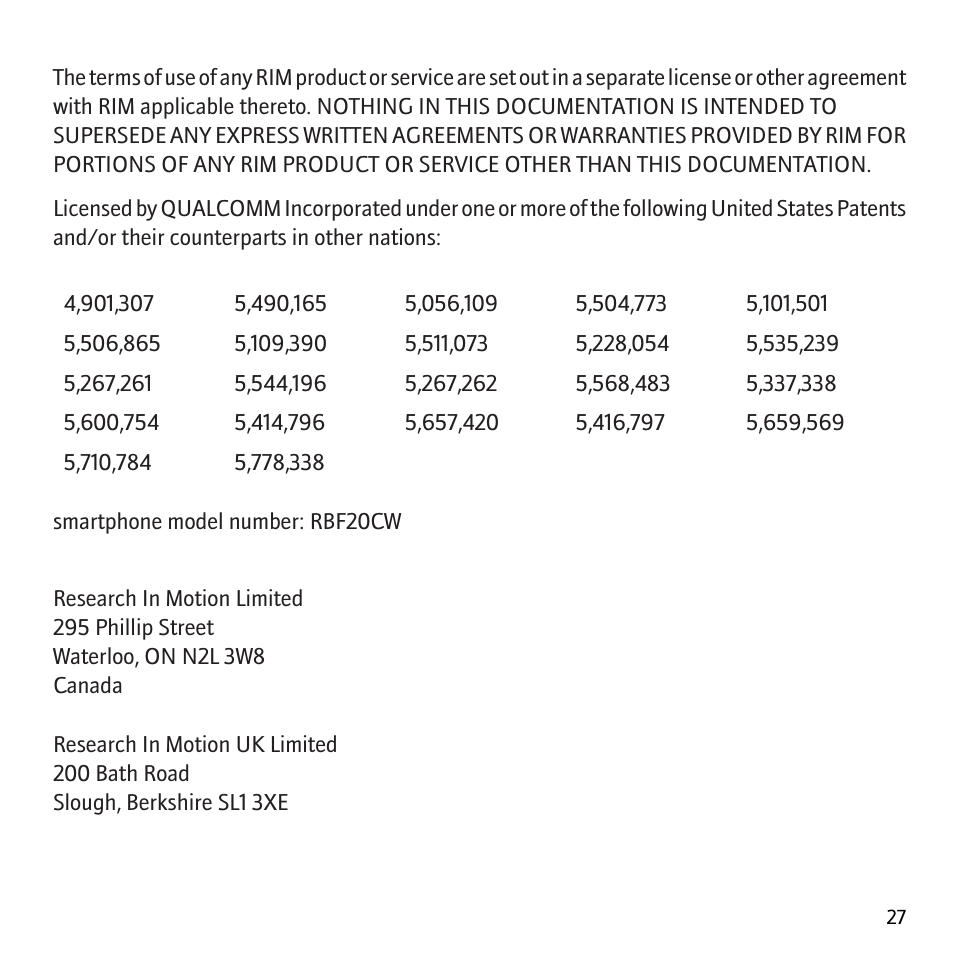 The terms of use of any RIM product or service are set out in a separate license or other agreement with RIM applicable thereto. NOTHING IN THIS DOCUMENTATION IS INTENDED TO SUPERSEDE ANY EXPRESS WRITTEN AGREEMENTS OR WARRANTIES PROVIDED BY RIM FOR PORTIONS OF ANY RIM PRODUCT OR SERVICE OTHER THAN THIS DOCUMENTATION.

Licensed by QUALCOMM Incorporated under one or more of the following United States Patents and/or their counterparts in other nations:

| 4,901,307 | 5,490,165 | 5,056,109 | 5,504,773 | 5,101,501 |
|---|---|---|---|---|
| 5,506,865 | 5,109,390 | 5,511,073 | 5,228,054 | 5,535,239 |
| 5,267,261 | 5,544,196 | 5,267,262 | 5,568,483 | 5,337,338 |
| 5,600,754 | 5,414,796 | 5,657,420 | 5,416,797 | 5,659,569 |
| 5,710,784 | 5,778,338 | | | |

smartphone model number: RBF20CW

Research In Motion Limited
295 Phillip Street
Waterloo, ON N2L 3W8
Canada

Research In Motion UK Limited
200 Bath Road
Slough, Berkshire SL1 3XE

27